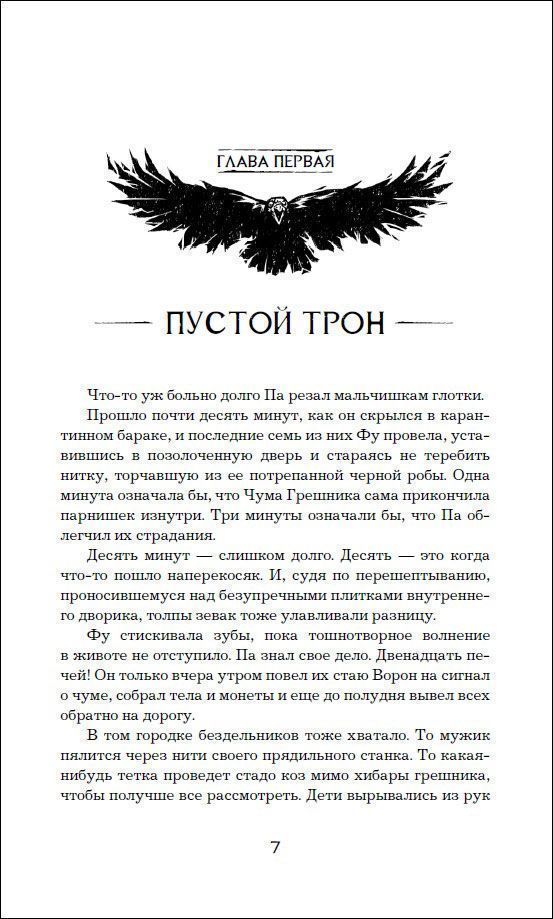 ГЛАВА ПЕРВАЯ

ПУСТОЙ ТРОН

Что-то уж больно долго Па резал мальчишкам глотки.

Прошло почти десять минут, как он скрылся в карантинном бараке, и последние семь из них Фу провела, уставившись в позолоченную дверь и стараясь не теребить нитку, торчавшую из ее потрепанной черной робы. Одна минута означала бы, что Чума Грешника сама прикончила парнишек изнутри. Три минуты означали бы, что Па облегчил их страдания.

Десять минут — слишком долго. Десять — это когда что-то пошло наперекосяк. И, судя по перешептыванию, проносившемуся над безупречными плитками внутреннего дворика, толпы зевак тоже улавливали разницу.

Фу стискивала зубы, пока тошнотворное волнение в животе не отступило. Па знал свое дело. Двенадцать печей! Он только вчера утром повел их стаю Ворон на сигнал о чуме, собрал тела и монеты и еще до полудня вывел всех обратно на дорогу.

В том городке бездельников тоже хватало. То мужик пялится через нити своего прядильного станка. То какая-нибудь тетка проведет стадо коз мимо хибары грешника, чтобы получше все рассмотреть. Дети вырывались из рук

7